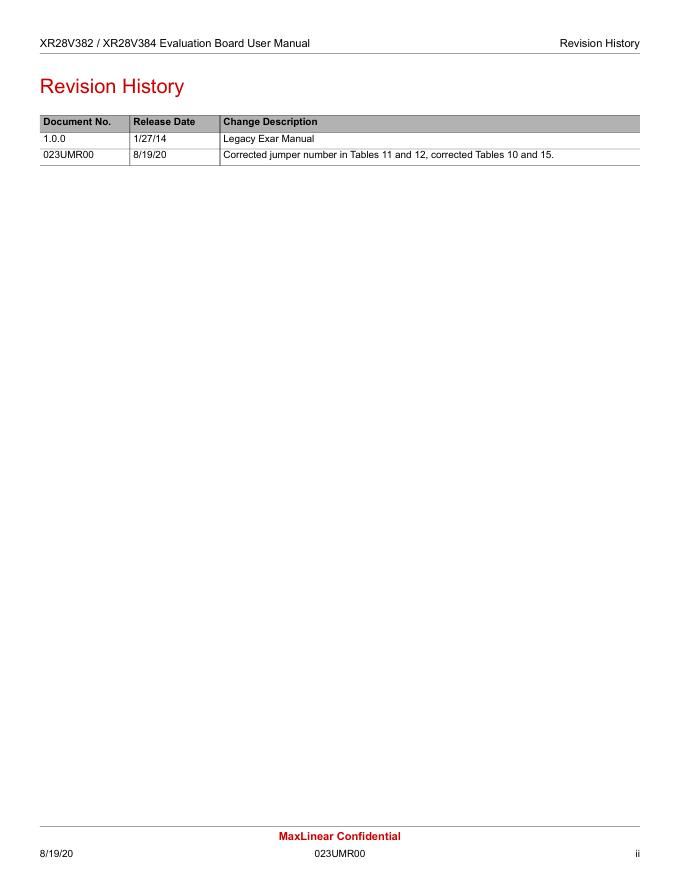 XR28V382 / XR28V384 Evaluation Board User Manual

Revision History

Revision History

| Document No. | Release Date | Change Description |
|---|---|---|
| 1.0.0 | 1/27/14 | Legacy Exar Manual |
| 023UMR00 | 8/19/20 | Corrected jumper number in Tables 11 and 12, corrected Tables 10 and 15. |

MaxLinear Confidential

8/19/20

023UMR00

ii